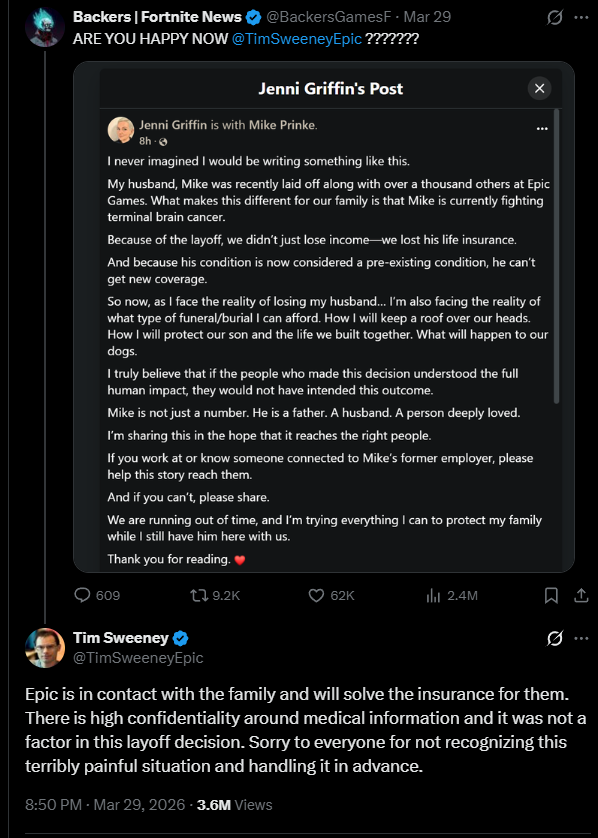 Backers | Fortnite News @BackersGamesF · Mar 29
ARE YOU HAPPY NOW @TimSweeneyEpic ???????

Jenni Griffin's Post

Jenni Griffin is with Mike Prinke.
8h ·

I never imagined I would be writing something like this.

My husband, Mike was recently laid off along with over a thousand others at Epic Games. What makes this different for our family is that Mike is currently fighting terminal brain cancer.

Because of the layoff, we didn't just lose income—we lost his life insurance.

And because his condition is now considered a pre-existing condition, he can't get new coverage.

So now, as I face the reality of losing my husband... I'm also facing the reality of what type of funeral/burial I can afford. How I will keep a roof over our heads. How I will protect our son and the life we built together. What will happen to our dogs.

I truly believe that if the people who made this decision understood the full human impact, they would not have intended this outcome.

Mike is not just a number. He is a father. A husband. A person deeply loved.

I'm sharing this in the hope that it reaches the right people.

If you work at or know someone connected to Mike's former employer, please help this story reach them.

And if you can't, please share.

We are running out of time, and I'm trying everything I can to protect my family while I still have him here with us.

Thank you for reading. ❤️

609 9.2K 62K 2.4M

Tim Sweeney
@TimSweeneyEpic

Epic is in contact with the family and will solve the insurance for them. There is high confidentiality around medical information and it was not a factor in this layoff decision. Sorry to everyone for not recognizing this terribly painful situation and handling it in advance.

8:50 PM · Mar 29, 2026 · 3.6M Views